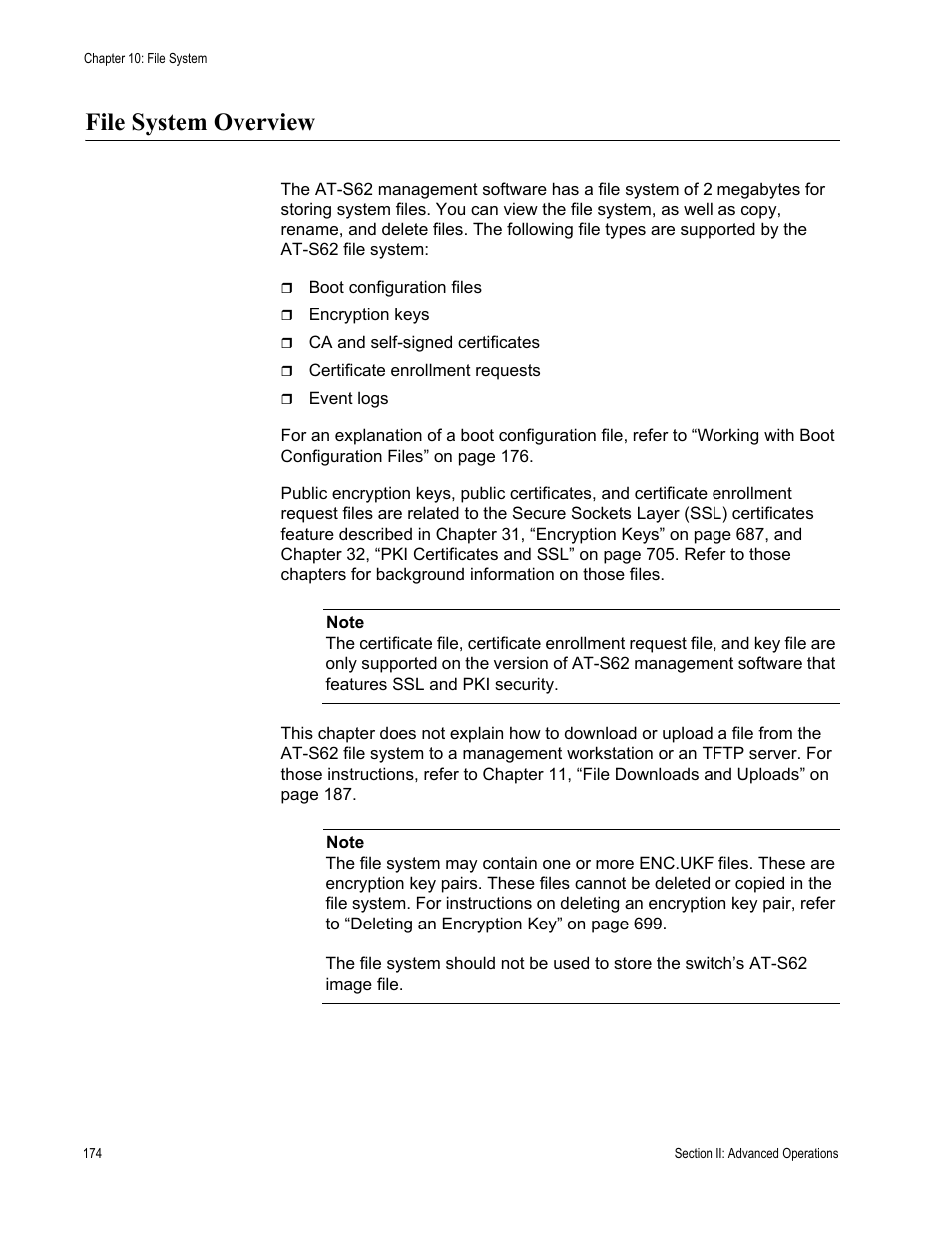 Chapter 10: File System

File System Overview

The AT-S62 management software has a file system of 2 megabytes for storing system files. You can view the file system, as well as copy, rename, and delete files. The following file types are supported by the AT-S62 file system:

❒ Boot configuration files

❒ Encryption keys

❒ CA and self-signed certificates

❒ Certificate enrollment requests

❒ Event logs

For an explanation of a boot configuration file, refer to “Working with Boot Configuration Files” on page 176.

Public encryption keys, public certificates, and certificate enrollment request files are related to the Secure Sockets Layer (SSL) certificates feature described in Chapter 31, “Encryption Keys” on page 687, and Chapter 32, “PKI Certificates and SSL” on page 705. Refer to those chapters for background information on those files.

Note
The certificate file, certificate enrollment request file, and key file are only supported on the version of AT-S62 management software that features SSL and PKI security.

This chapter does not explain how to download or upload a file from the AT-S62 file system to a management workstation or an TFTP server. For those instructions, refer to Chapter 11, “File Downloads and Uploads” on page 187.

Note
The file system may contain one or more ENC.UKF files. These are encryption key pairs. These files cannot be deleted or copied in the file system. For instructions on deleting an encryption key pair, refer to “Deleting an Encryption Key” on page 699.

The file system should not be used to store the switch’s AT-S62 image file.

174

Section II: Advanced Operations